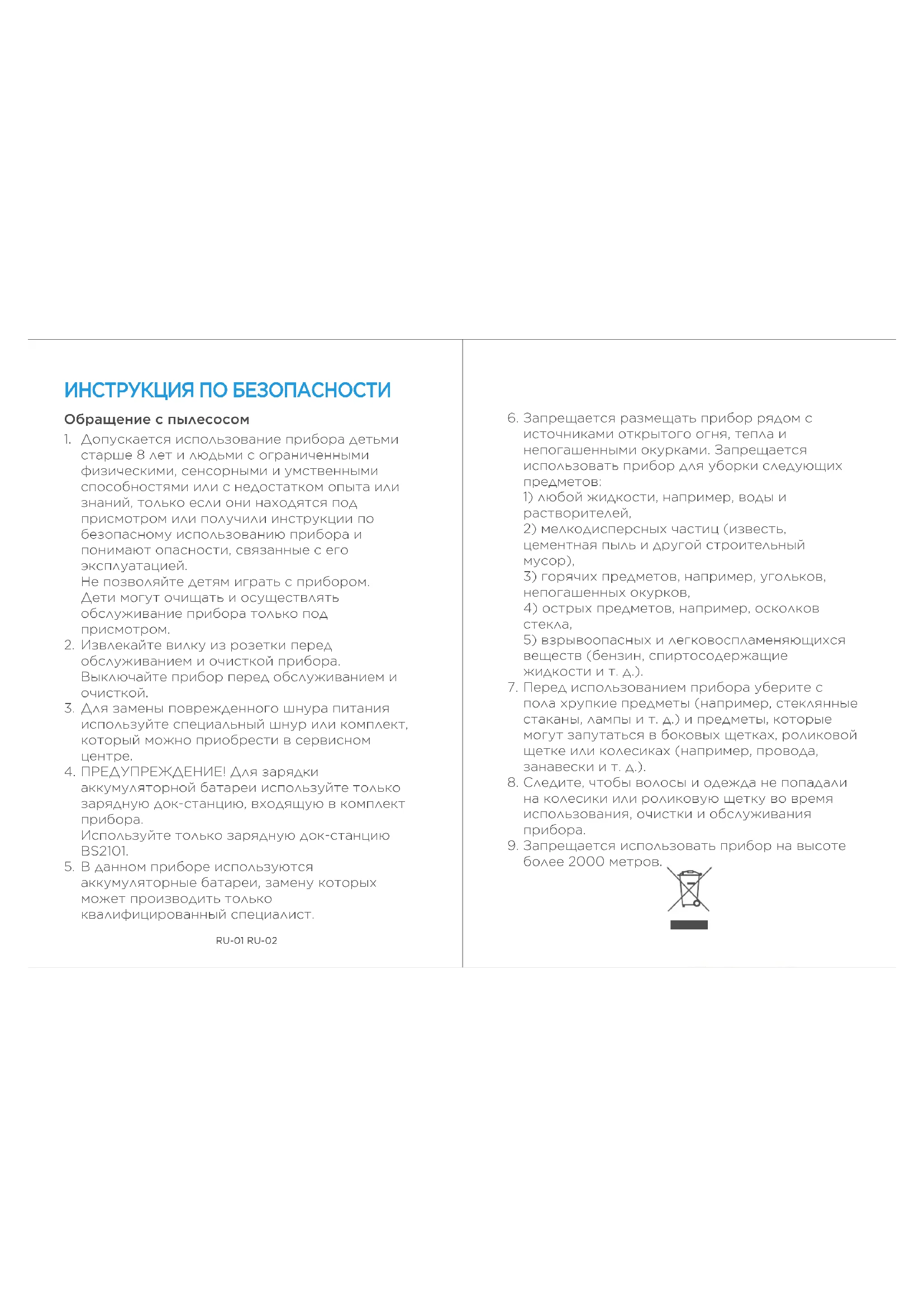 ИНСТРУКЦИЯ ПО БЕЗОПАСНОСТИ

Обращение с пылесосом

1. Допускается использование прибора детьми старше 8 лет и людьми с ограниченными физическими, сенсорными и умственными способностями или с недостатком опыта или знаний, только если они находятся под присмотром или получили инструкции по безопасному использованию прибора и понимают опасности, связанные с его эксплуатацией.
Не позволяйте детям играть с прибором. Дети могут очищать и осуществлять обслуживание прибора только под присмотром.
2. Извлекайте вилку из розетки перед обслуживанием и очисткой прибора. Выключайте прибор перед обслуживанием и очисткой.
3. Для замены поврежденного шнура питания используйте специальный шнур или комплект, который можно приобрести в сервисном центре.
4. ПРЕДУПРЕЖДЕНИЕ! Для зарядки аккумуляторной батареи используйте только зарядную док-станцию, входящую в комплект прибора.
Используйте только зарядную док-станцию BS2101.
5. В данном приборе используются аккумуляторные батареи, замену которых может производить только квалифицированный специалист.

RU-01 RU-02

6. Запрещается размещать прибор рядом с источниками открытого огня, тепла и непогашенными окурками. Запрещается использовать прибор для уборки следующих предметов:
1) любой жидкости, например, воды и растворителей,
2) мелкодисперсных частиц (известь, цементная пыль и другой строительный мусор),
3) горячих предметов, например, угольков, непогашенных окурков,
4) острых предметов, например, осколков стекла,
5) взрывоопасных и легковоспламеняющихся веществ (бензин, спиртосодержащие жидкости и т. д.).
7. Перед использованием прибора уберите с пола хрупкие предметы (например, стеклянные стаканы, лампы и т. д.) и предметы, которые могут запутаться в боковых щетках, роликовой щетке или колесиках (например, провода, занавески и т. д.).
8. Следите, чтобы волосы и одежда не попадали на колесики или роликовую щетку во время использования, очистки и обслуживания прибора.
9. Запрещается использовать прибор на высоте более 2000 метров.